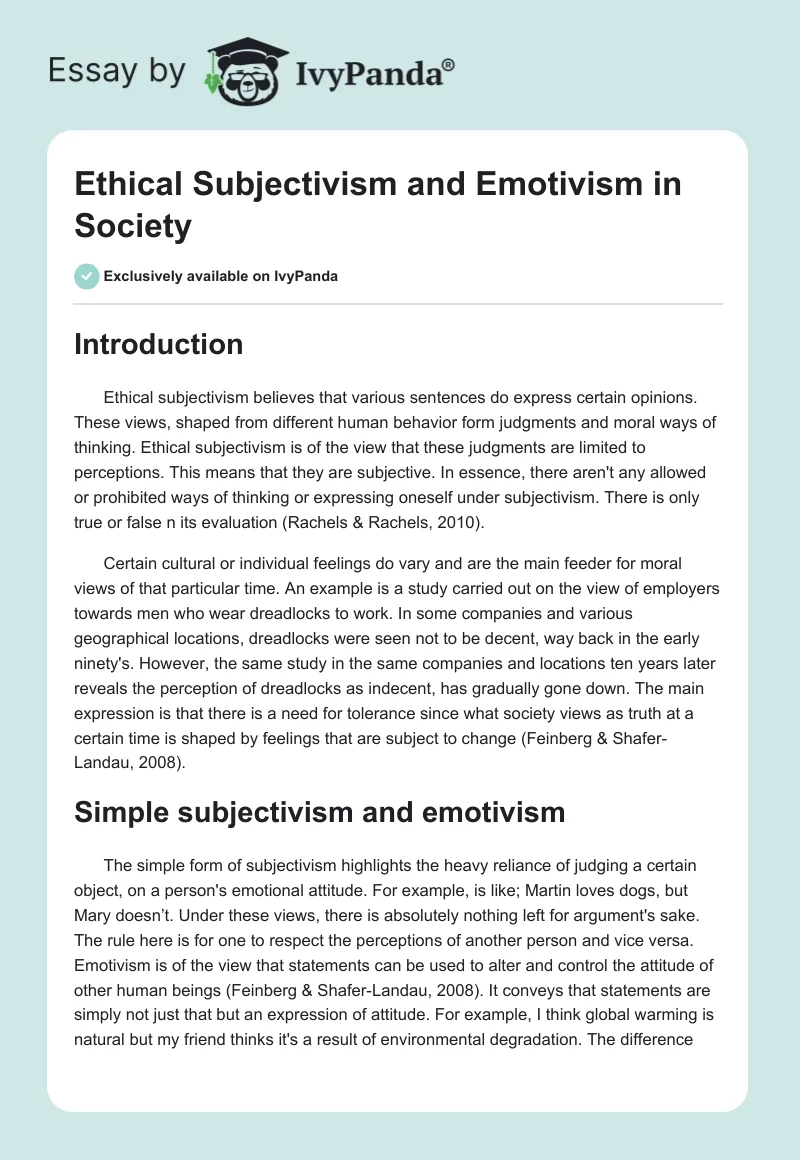 Essay by IvyPanda®

Ethical Subjectivism and Emotivism in Society

Exclusively available on IvyPanda

Introduction

Ethical subjectivism believes that various sentences do express certain opinions. These views, shaped from different human behavior form judgments and moral ways of thinking. Ethical subjectivism is of the view that these judgments are limited to perceptions. This means that they are subjective. In essence, there aren't any allowed or prohibited ways of thinking or expressing oneself under subjectivism. There is only true or false n its evaluation (Rachels & Rachels, 2010).

Certain cultural or individual feelings do vary and are the main feeder for moral views of that particular time. An example is a study carried out on the view of employers towards men who wear dreadlocks to work. In some companies and various geographical locations, dreadlocks were seen not to be decent, way back in the early ninety's. However, the same study in the same companies and locations ten years later reveals the perception of dreadlocks as indecent, has gradually gone down. The main expression is that there is a need for tolerance since what society views as truth at a certain time is shaped by feelings that are subject to change (Feinberg & Shafer-Landau, 2008).

Simple subjectivism and emotivism

The simple form of subjectivism highlights the heavy reliance of judging a certain object, on a person's emotional attitude. For example, is like; Martin loves dogs, but Mary doesn't. Under these views, there is absolutely nothing left for argument's sake. The rule here is for one to respect the perceptions of another person and vice versa. Emotivism is of the view that statements can be used to alter and control the attitude of other human beings (Feinberg & Shafer-Landau, 2008). It conveys that statements are simply not just that but an expression of attitude. For example, I think global warming is natural but my friend thinks it's a result of environmental degradation. The difference